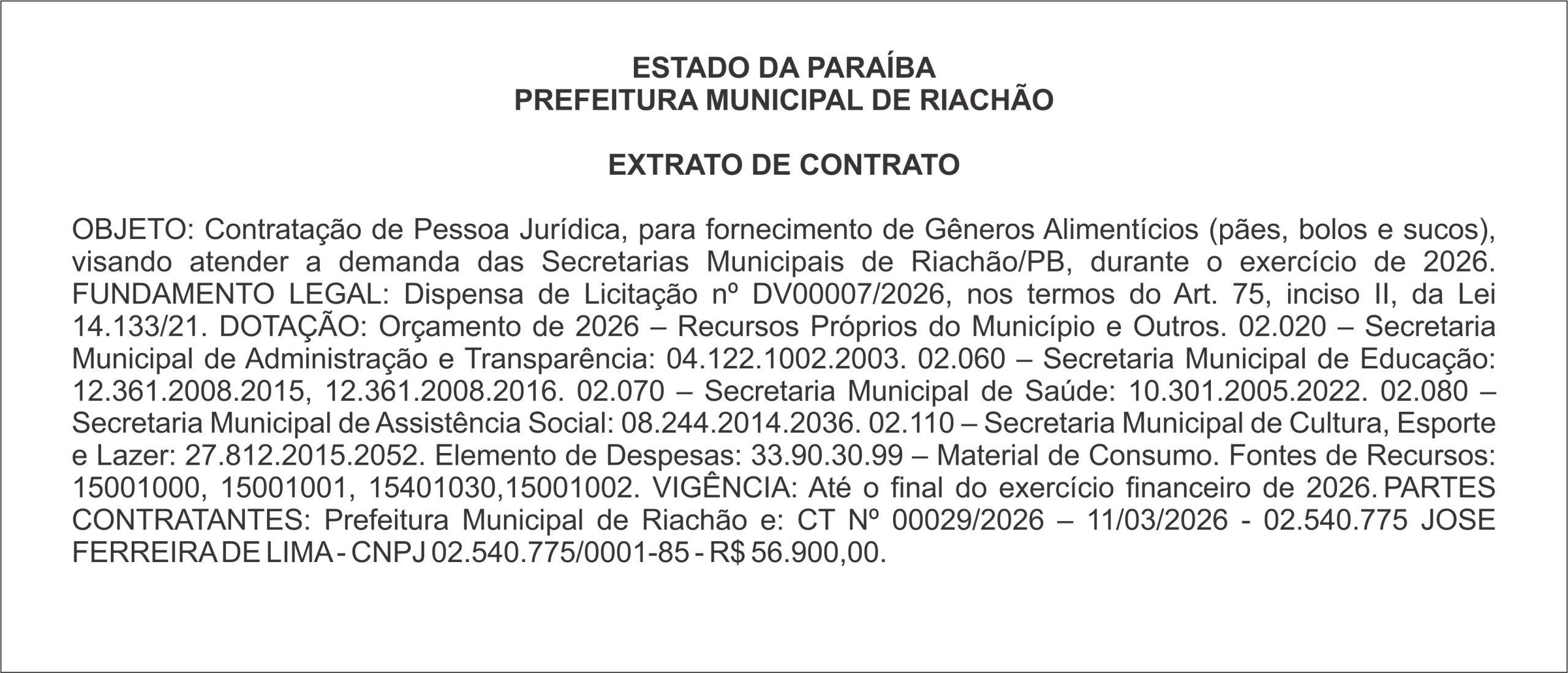 ESTADO DA PARAÍBA
PREFEITURA MUNICIPAL DE RIACHÃO

EXTRATO DE CONTRATO

OBJETO: Contratação de Pessoa Jurídica, para fornecimento de Gêneros Alimentícios (pães, bolos e sucos), visando atender a demanda das Secretarias Municipais de Riachão/PB, durante o exercício de 2026. FUNDAMENTO LEGAL: Dispensa de Licitação nº DV00007/2026, nos termos do Art. 75, inciso II, da Lei 14.133/21. DOTAÇÃO: Orçamento de 2026 – Recursos Próprios do Município e Outros. 02.020 – Secretaria Municipal de Administração e Transparência: 04.122.1002.2003. 02.060 – Secretaria Municipal de Educação: 12.361.2008.2015, 12.361.2008.2016. 02.070 – Secretaria Municipal de Saúde: 10.301.2005.2022. 02.080 – Secretaria Municipal de Assistência Social: 08.244.2014.2036. 02.110 – Secretaria Municipal de Cultura, Esporte e Lazer: 27.812.2015.2052. Elemento de Despesas: 33.90.30.99 – Material de Consumo. Fontes de Recursos: 15001000, 15001001, 15401030,15001002. VIGÊNCIA: Até o final do exercício financeiro de 2026. PARTES CONTRATANTES: Prefeitura Municipal de Riachão e: CT Nº 00029/2026 – 11/03/2026 - 02.540.775 JOSE FERREIRA DE LIMA - CNPJ 02.540.775/0001-85 - R$ 56.900,00.